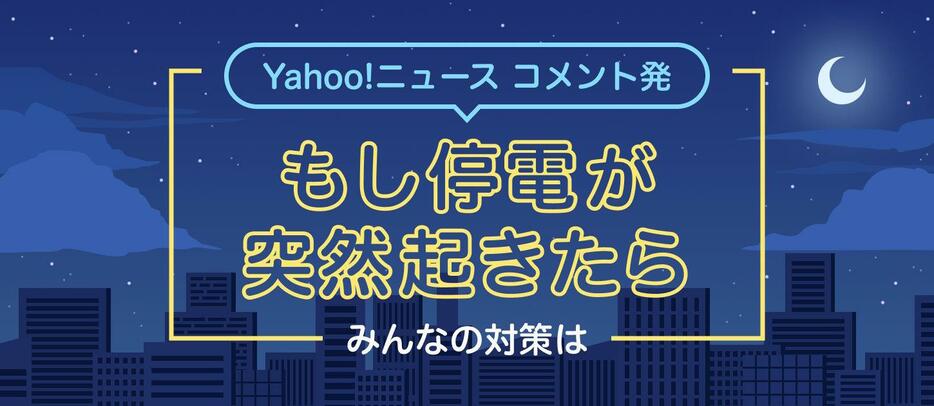 Yahoo!ニュース コメント発

もし停電が
突然起きたら

みんなの対策は